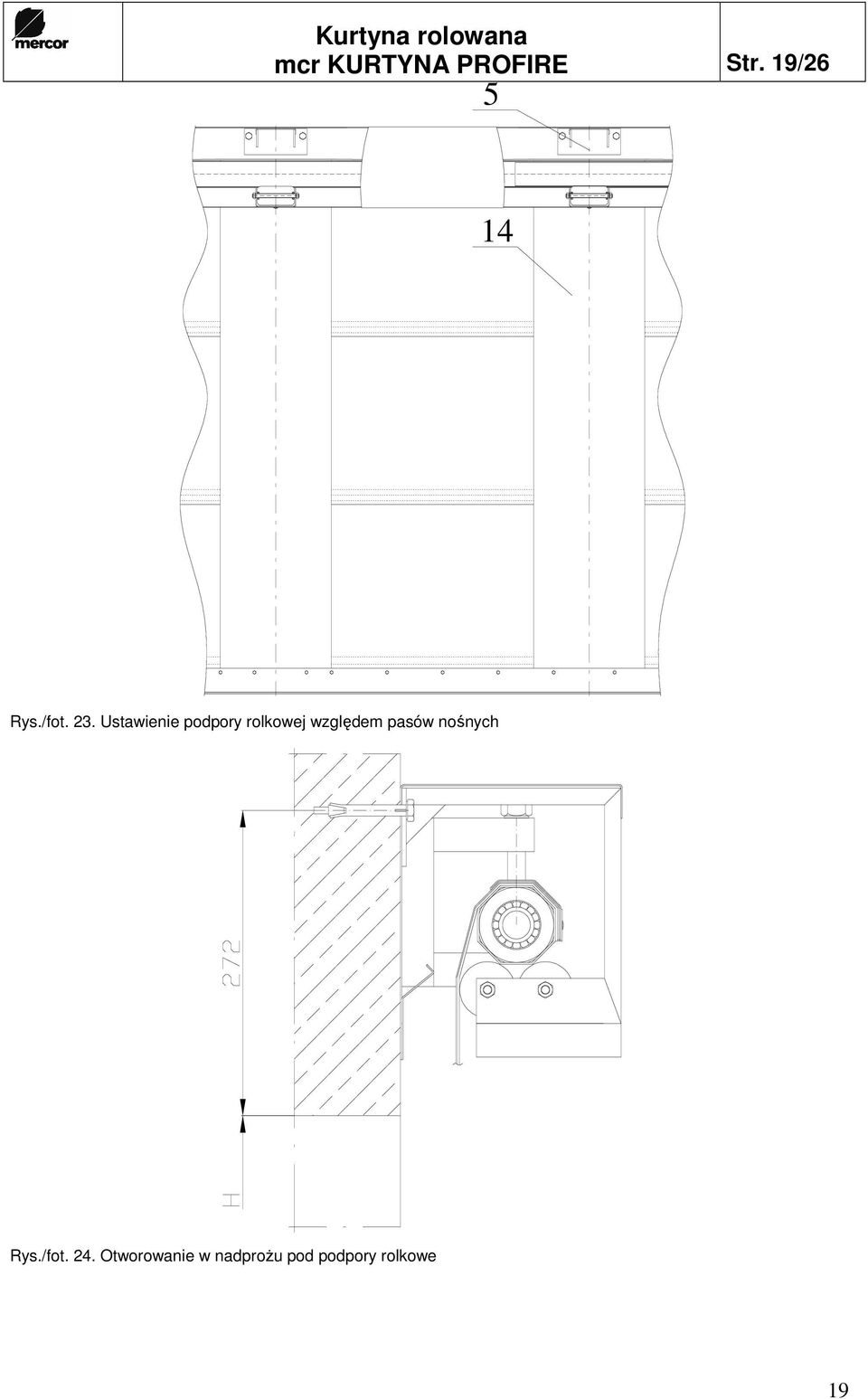 mercor

Kurtyna rolowana
mcr KURTYNA PROFIRE

Str. 19/26

5

14

Rys./fot. 23. Ustawienie podpory rolkowej względem pasów nośnych

272

H

Rys./fot. 24. Otworowanie w nadprożu pod podpory rolkowe

19